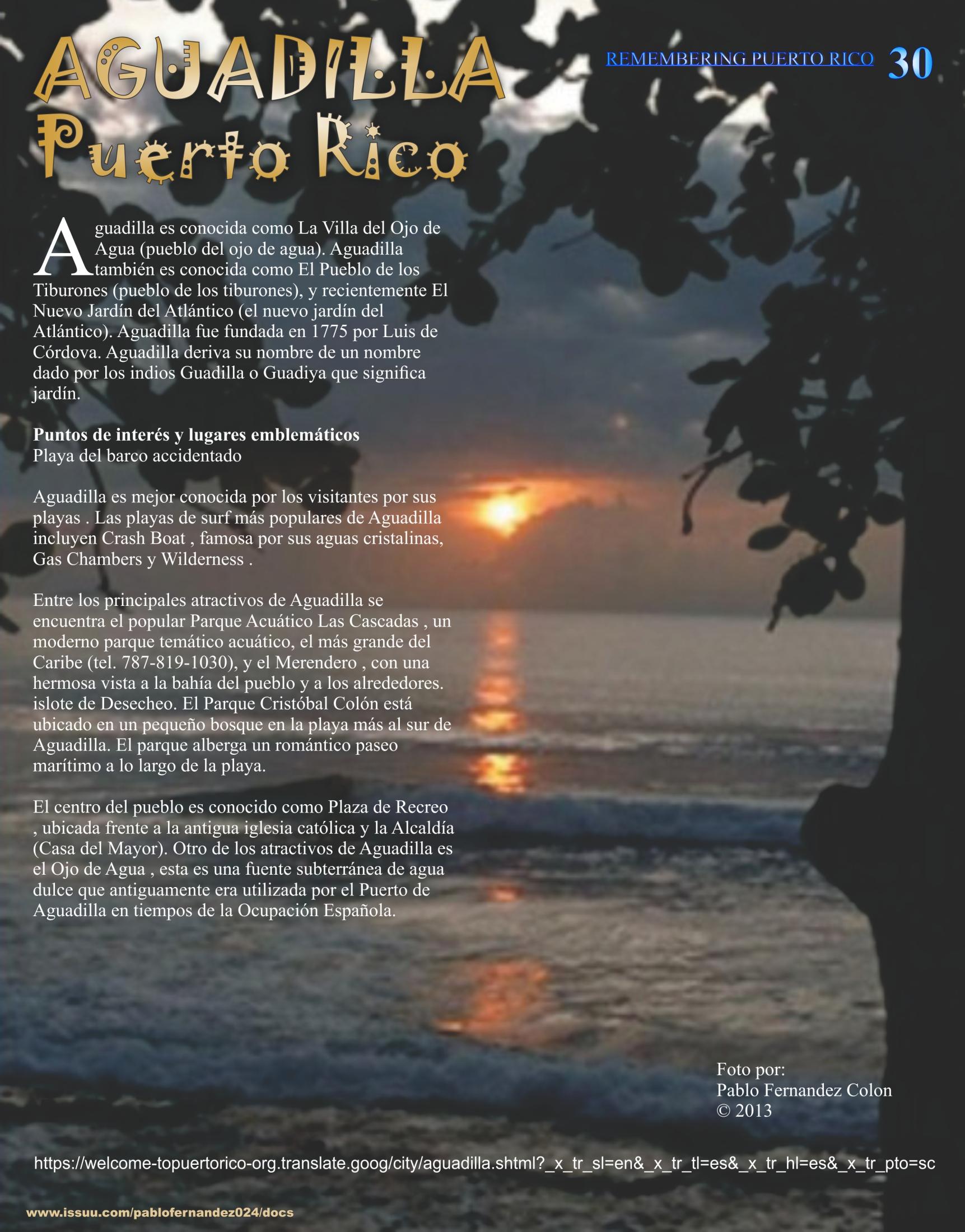 REMEMBERING PUERTO RICO 30

AGUADILLA
Puerto Rico

Aguadilla es conocida como La Villa del Ojo de Agua (pueblo del ojo de agua). Aguadilla también es conocida como El Pueblo de los Tiburones (pueblo de los tiburones), y recientemente El Nuevo Jardín del Atlántico (el nuevo jardín del Atlántico). Aguadilla fue fundada en 1775 por Luis de Córdova. Aguadilla deriva su nombre de un nombre dado por los indios Guadilla o Guadiya que significa jardín.

Puntos de interés y lugares emblemáticos
Playa del barco accidentado

Aguadilla es mejor conocida por los visitantes por sus playas . Las playas de surf más populares de Aguadilla incluyen Crash Boat , famosa por sus aguas cristalinas, Gas Chambers y Wilderness .

Entre los principales atractivos de Aguadilla se encuentra el popular Parque Acuático Las Cascadas , un moderno parque temático acuático, el más grande del Caribe (tel. 787-819-1030), y el Merendero , con una hermosa vista a la bahía del pueblo y a los alrededores. islote de Desecheo. El Parque Cristóbal Colón está ubicado en un pequeño bosque en la playa más al sur de Aguadilla. El parque alberga un romántico paseo marítimo a lo largo de la playa.

El centro del pueblo es conocido como Plaza de Recreo , ubicada frente a la antigua iglesia católica y la Alcaldía (Casa del Mayor). Otro de los atractivos de Aguadilla es el Ojo de Agua , esta es una fuente subterránea de agua dulce que antiguamente era utilizada por el Puerto de Aguadilla en tiempos de la Ocupación Española.

Foto por:
Pablo Fernandez Colon
© 2013

https://welcome-topuertorico-org.translate.goog/city/aguadilla.shtml?_x_tr_sl=en&_x_tr_tl=es&_x_tr_hl=es&_x_tr_pto=sc

www.issuu.com/pablofernandez024/docs